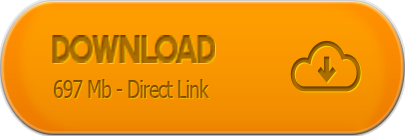 DOWNLOAD
697 Mb - Direct Link